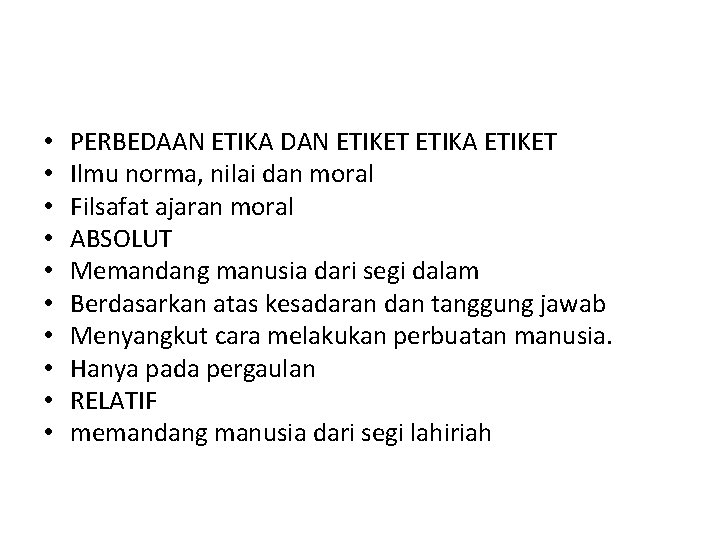 • PERBEDAAN ETIKA DAN ETIKET ETIKA ETIKET
• Ilmu norma, nilai dan moral
• Filsafat ajaran moral
• ABSOLUT
• Memandang manusia dari segi dalam
• Berdasarkan atas kesadaran dan tanggung jawab
• Menyangkut cara melakukan perbuatan manusia.
• Hanya pada pergaulan
• RELATIF
• memandang manusia dari segi lahiriah